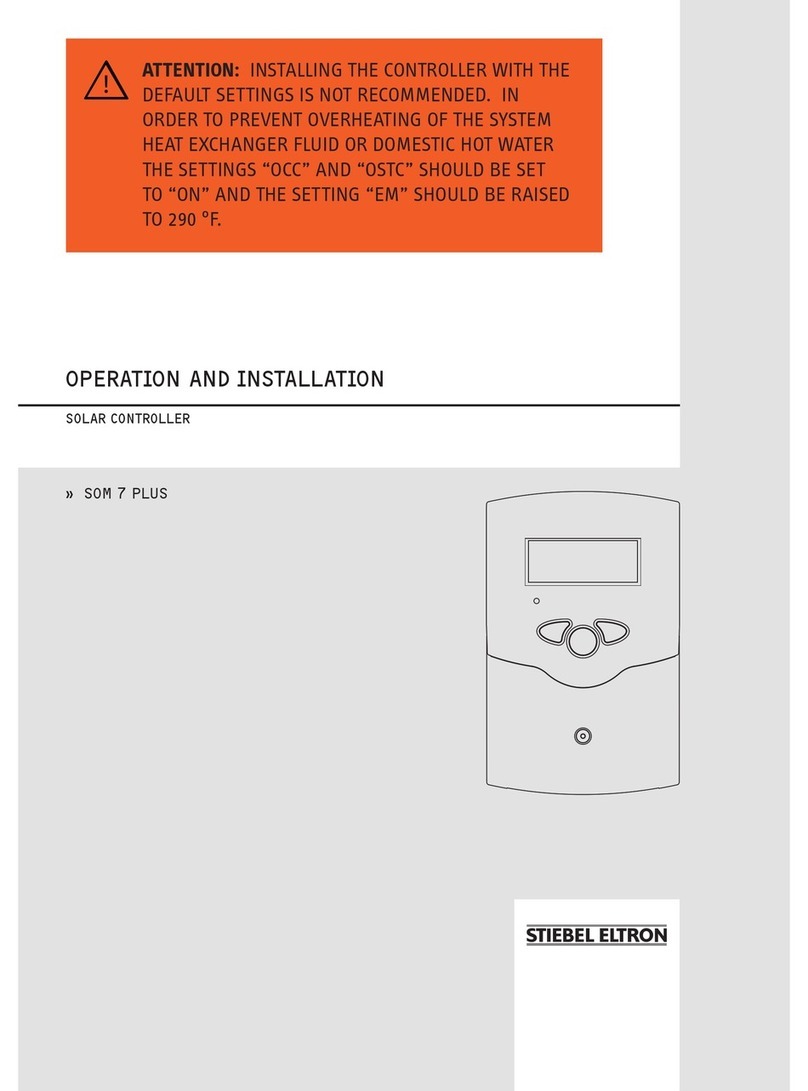 ATTENTION: INSTALLING THE CONTROLLER WITH THE DEFAULT SETTINGS IS NOT RECOMMENDED. IN ORDER TO PREVENT OVERHEATING OF THE SYSTEM HEAT EXCHANGER FLUID OR DOMESTIC HOT WATER THE SETTINGS “OCC” AND “OSTC” SHOULD BE SET TO “ON” AND THE SETTING “EM” SHOULD BE RAISED TO 290 °F.

OPERATION AND INSTALLATION

SOLAR CONTROLLER

» SOM 7 PLUS

STIEBEL ELTRON